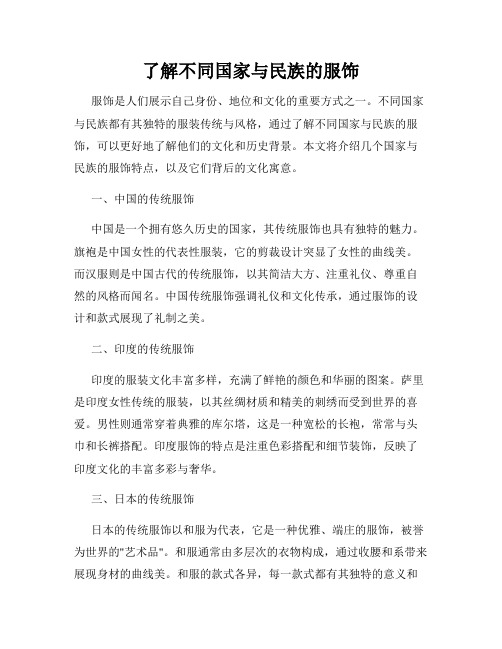 了解不同国家与民族的服饰

服饰是人们展示自己身份、地位和文化的重要方式之一。不同国家与民族都有其独特的服装传统与风格，通过了解不同国家与民族的服饰，可以更好地了解他们的文化和历史背景。本文将介绍几个国家与民族的服饰特点，以及它们背后的文化寓意。

一、中国的传统服饰

中国是一个拥有悠久历史的国家，其传统服饰也具有独特的魅力。旗袍是中国女性的代表性服装，它的剪裁设计突显了女性的曲线美。而汉服则是中国古代的传统服饰，以其简洁大方、注重礼仪、尊重自然的风格而闻名。中国传统服饰强调礼仪和文化传承，通过服饰的设计和款式展现了礼制之美。

二、印度的传统服饰

印度的服装文化丰富多样，充满了鲜艳的颜色和华丽的图案。萨里是印度女性传统的服装，以其丝绸材质和精美的刺绣而受到世界的喜爱。男性则通常穿着典雅的库尔塔，这是一种宽松的长袍，常常与头巾和长裤搭配。印度服饰的特点是注重色彩搭配和细节装饰，反映了印度文化的丰富多彩与奢华。

三、日本的传统服饰

日本的传统服饰以和服为代表，它是一种优雅、端庄的服饰，被誉为世界的"艺术品"。和服通常由多层次的衣物构成，通过收腰和系带来展现身材的曲线美。和服的款式各异，每一款式都有其独特的意义和